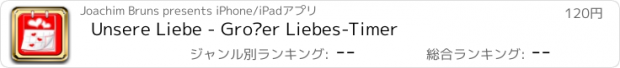 Joachim Bruns presents iPhone/iPadアプリ

120円

Unsere Liebe - Gro?er Liebes-Timer

ジャンル別ランキング: --

総合ランキング: --